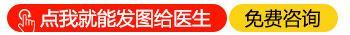 点我就能发图给医生

免费咨询